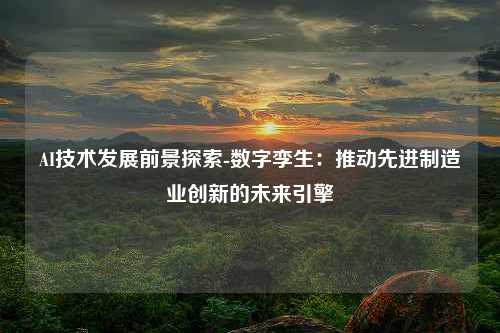 AI技术发展前景探索-数字孪生：推动先进制造业创新的未来引擎